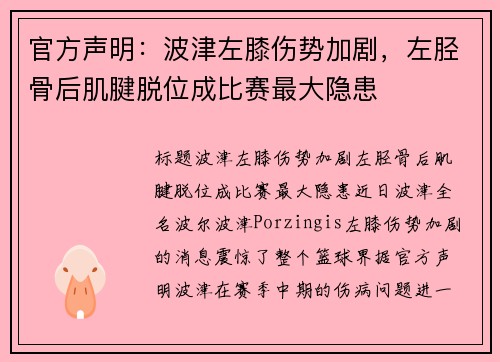 官方声明：波津左膝伤势加剧，左胫骨后肌腱脱位成比赛最大隐患

标题波津左膝伤势加剧左胫骨后肌腱脱位成比赛最大隐患近日波津全名波尔波津Porzingis左膝伤势加剧的消息震惊了整个篮球界据官方声明波津在赛季中期的伤病问题进一